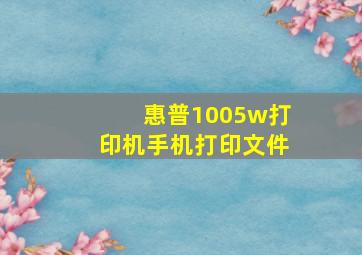 惠普1005w打印机手机打印文件